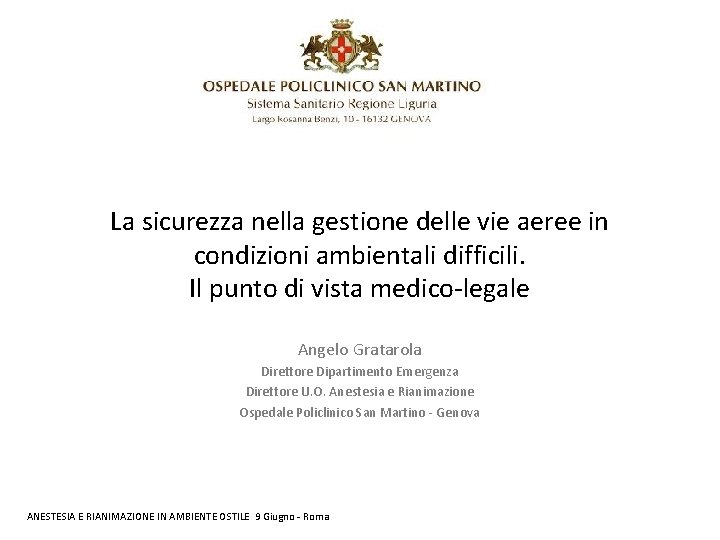 OSPEDALE POLICLINICO SAN MARTINO
Sistema Sanitario Regione Liguria
Largo Rosanna Benzi, 10 - 16132 GENOVA

La sicurezza nella gestione delle vie aeree in condizioni ambientali difficili.
Il punto di vista medico-legale

Angelo Gratarola
Direttore Dipartimento Emergenza
Direttore U.O. Anestesia e Rianimazione
Ospedale Policlinico San Martino - Genova

ANESTESIA E RIANIMAZIONE IN AMBIENTE OSTILE 9 Giugno - Roma